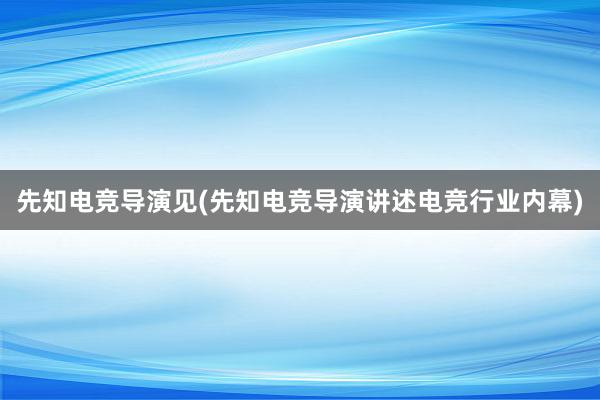 先知电竞导演见(先知电竞导演讲述电竞行业内幕)